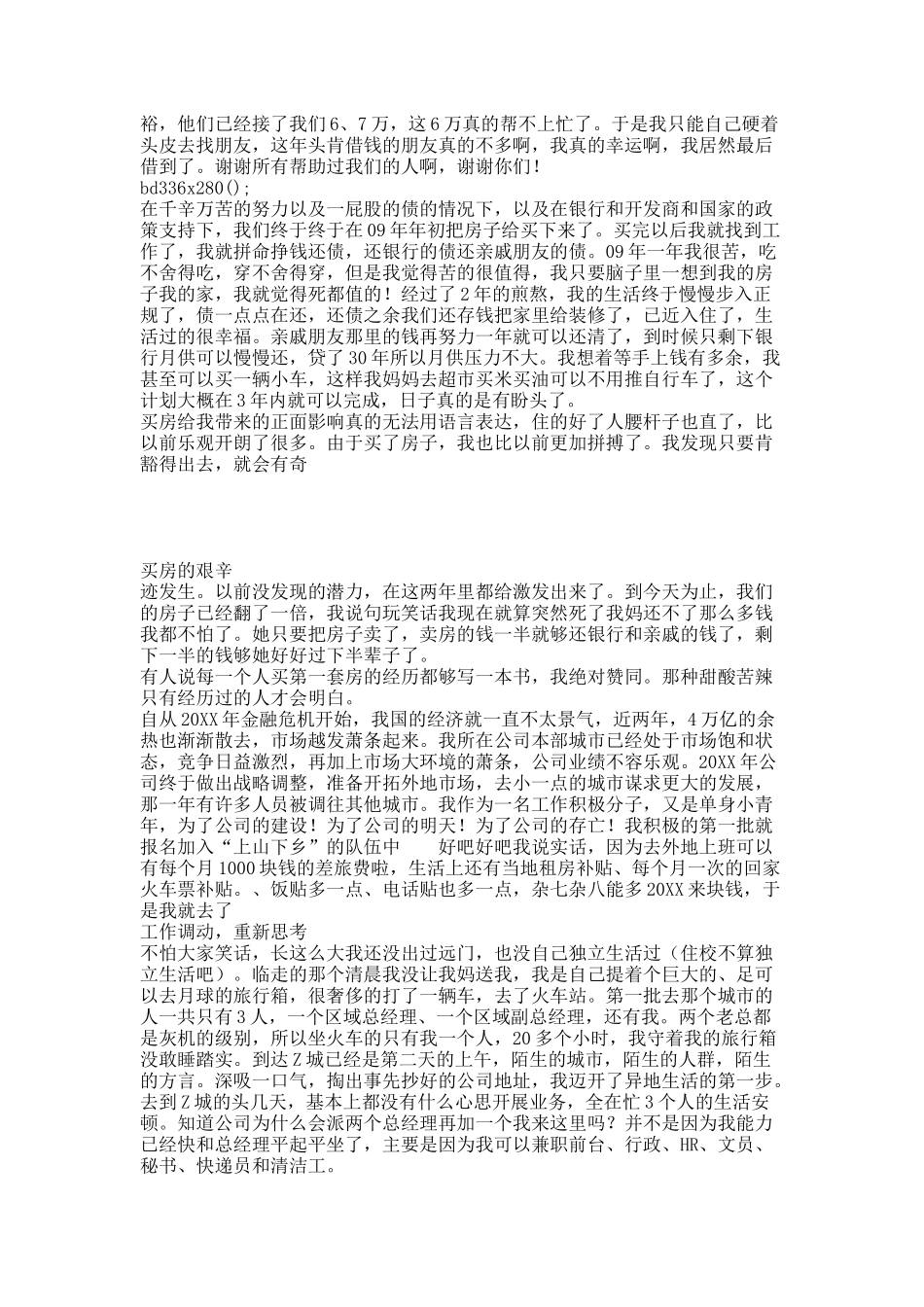 裕，他们已经接了我们6、7万，这6万真的帮不上忙了。于是我只能自己硬着头皮去找朋友，这年头肯借钱的朋友真的不多啊，我真的幸运啊，我居然最后借到了。谢谢所有帮助过我们的人啊，谢谢你们！
bd336x280();
在千辛万苦的努力以及一屁股的债的情况下，以及在银行和开发商和国家的政策支持下，我们终于终于在09年年初把房子给买下来了。买完以后我就找到工作了，我就拼命挣钱还债，还银行的债还亲戚朋友的债。09年一年我很苦，吃不舍得吃，穿不舍得穿，但是我觉得苦的很值得，我只要脑子里一想到我的房子我的家，我就觉得死都值的！经过了2年的煎熬，我的生活终于慢慢步入正规了，债一点点在还，还债之余我们还存钱把家里给装修了，已近入住了，生活过的很幸福。亲戚朋友那里的钱再努力一年就可以还清了，到时候只剩下银行月供可以慢慢还，贷了30年所以月供压力不大。我想着等手上钱有多余，我甚至可以买一辆小车，这样我妈妈去超市买米买油可以不用推自行车了，这个计划大概在3年内就可以完成，日子真的是有盼头了。
买房给我带来的正面影响真的无法用语言表达，住的好了人腰杆子也直了，比以前乐观开朗了很多。由于买了房子，我也比以前更加拼搏了。我发现只要肯豁得出去，就会有奇

买房的艰辛
迹发生。以前没发现的潜力，在这两年里都给激发出来了。到今天为止，我们的房子已经翻了一倍，我说句玩笑话我现在就算突然死了我妈还不了那么多钱我都不怕了。她只要把房子卖了，卖房的钱一半就够还银行和亲戚的钱了，剩下一半的钱够她好好过下半辈子了。
有人说每一个人买第一套房的经历都够写一本书，我绝对赞同。那种甜酸苦辣只有经历过的人才会明白。
自从20XX年金融危机开始，我国的经济就一直不太景气，近两年，4万亿的余热也渐渐散去，市场越发萧条起来。我所在公司本部城市已经处于市场饱和状态，竞争日益激烈，再加上市场大环境的萧条，公司业绩不容乐观。20XX年公司终于做出战略调整，准备开拓外地市场，去小一点的城市谋求更大的发展，那一年有许多人员被调往其他城市。我作为一名工作积极分子，又是单身小青年，为了公司的建设！为了公司的明天！为了公司的存亡！我积极的第一批就报名加入“上山下乡”的队伍中　　好吧好吧我说实话，因为去外地上班可以有每个月1000块钱的差旅费啦，生活上还有当地租房补贴、每个月一次的回家火车票补贴。、饭贴多一点、电话贴也多一点，杂七杂八能多20XX来块钱，于是我就去了
工作调动，重新思考
不怕大家笑话，长这么大我还没出过远门，也没自己独立生活过（住校不算独立生活吧）。临走的那个清晨我没让我妈送我，我是自己提着个巨大的、足可以去月球的旅行箱，很奢侈的打了一辆车，去了火车站。第一批去那个城市的人一共只有3人，一个区域总经理、一个区域副总经理，还有我。两个老总都是灰机的级别，所以坐火车的只有我一个人，20多个小时，我守着我的旅行箱没敢睡踏实。到达Z城已经是第二天的上午，陌生的城市，陌生的人群，陌生的方言。深吸一口气，掏出事先抄好的公司地址，我迈开了异地生活的第一步。
去到Z城的头几天，基本上都没有什么心思开展业务，全在忙3个人的生活安顿。知道公司为什么会派两个总经理再加一个我来这里吗？并不是因为我能力已经快和总经理平起平坐了，主要是因为我可以兼职前台、行政、HR、文员、秘书、快递员和清洁工。